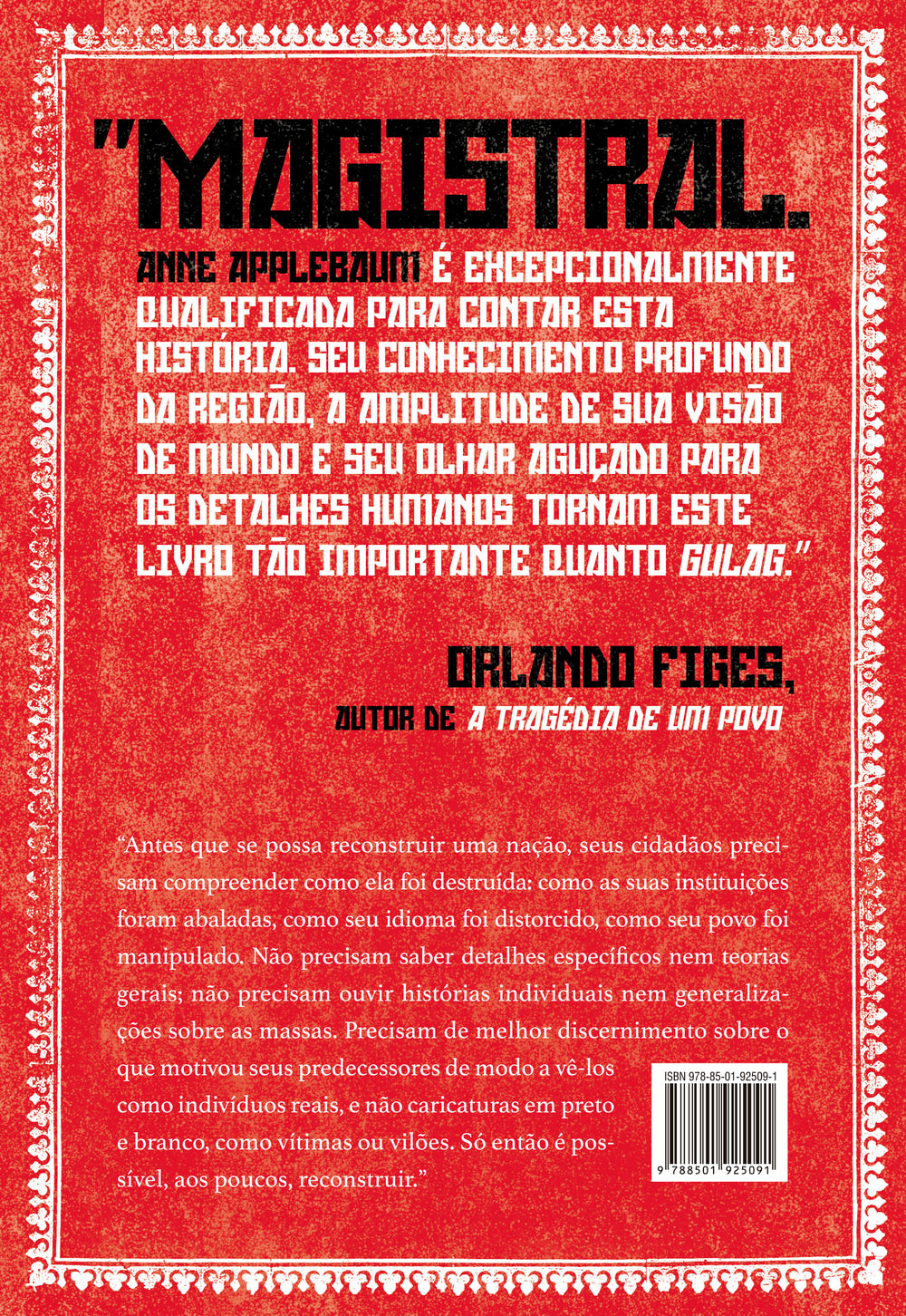 "MAGISTRAL.

ANNE APPLEBAUM É EXCEPCIONALMENTE QUALIFICADA PARA CONTAR ESTA HISTÓRIA. SEU CONHECIMENTO PROFUNDO DA REGIÃO, A AMPLITUDE DE SUA VISÃO DE MUNDO E SEU OLHAR AGUÇADO PARA OS DETALHES HUMANOS TORNAM ESTE LIVRO TÃO IMPORTANTE QUANTO GULAG."

ORLANDO FIGES,
AUTOR DE A TRAGÉDIA DE UM POVO

"Antes que se possa reconstruir uma nação, seus cidadãos precisam compreender como ela foi destruída: como as suas instituições foram abaladas, como seu idioma foi distorcido, como seu povo foi manipulado. Não precisam saber detalhes específicos nem teorias gerais; não precisam ouvir histórias individuais nem generalizações sobre as massas. Precisam de melhor discernimento sobre o que motivou seus predecessores de modo a vê-los como indivíduos reais, e não caricaturas em preto e branco, como vítimas ou vilões. Só então é possível, aos poucos, reconstruir."

ISBN 978-85-01-92509-1

9 788501 925091